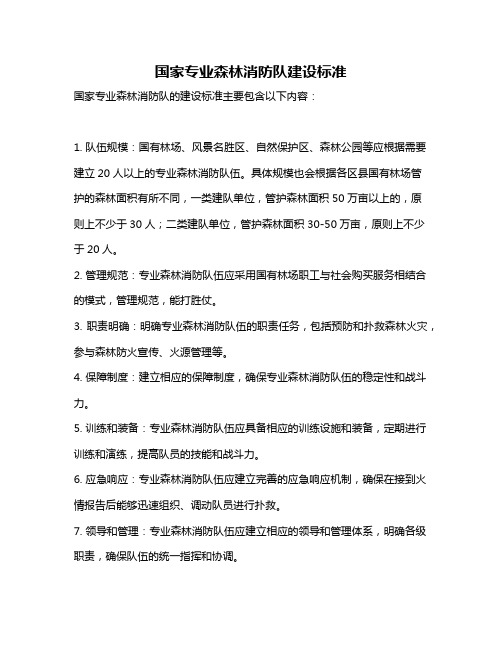 国家专业森林消防队建设标准

国家专业森林消防队的建设标准主要包含以下内容：

1. 队伍规模：国有林场、风景名胜区、自然保护区、森林公园等应根据需要建立 20 人以上的专业森林消防队伍。具体规模也会根据各区县国有林场管护的森林面积有所不同，一类建队单位，管护森林面积 50 万亩以上的，原则上不少于 30 人；二类建队单位，管护森林面积 30-50 万亩，原则上不少于 20 人。

2. 管理规范：专业森林消防队伍应采用国有林场职工与社会购买服务相结合的模式，管理规范，能打胜仗。

3. 职责明确：明确专业森林消防队伍的职责任务，包括预防和扑救森林火灾，参与森林防火宣传、火源管理等。

4. 保障制度：建立相应的保障制度，确保专业森林消防队伍的稳定性和战斗力。

5. 训练和装备：专业森林消防队伍应具备相应的训练设施和装备，定期进行训练和演练，提高队员的技能和战斗力。

6. 应急响应：专业森林消防队伍应建立完善的应急响应机制，确保在接到火情报告后能够迅速组织、调动队员进行扑救。

7. 领导和管理：专业森林消防队伍应建立相应的领导和管理体系，明确各级职责，确保队伍的统一指挥和协调。